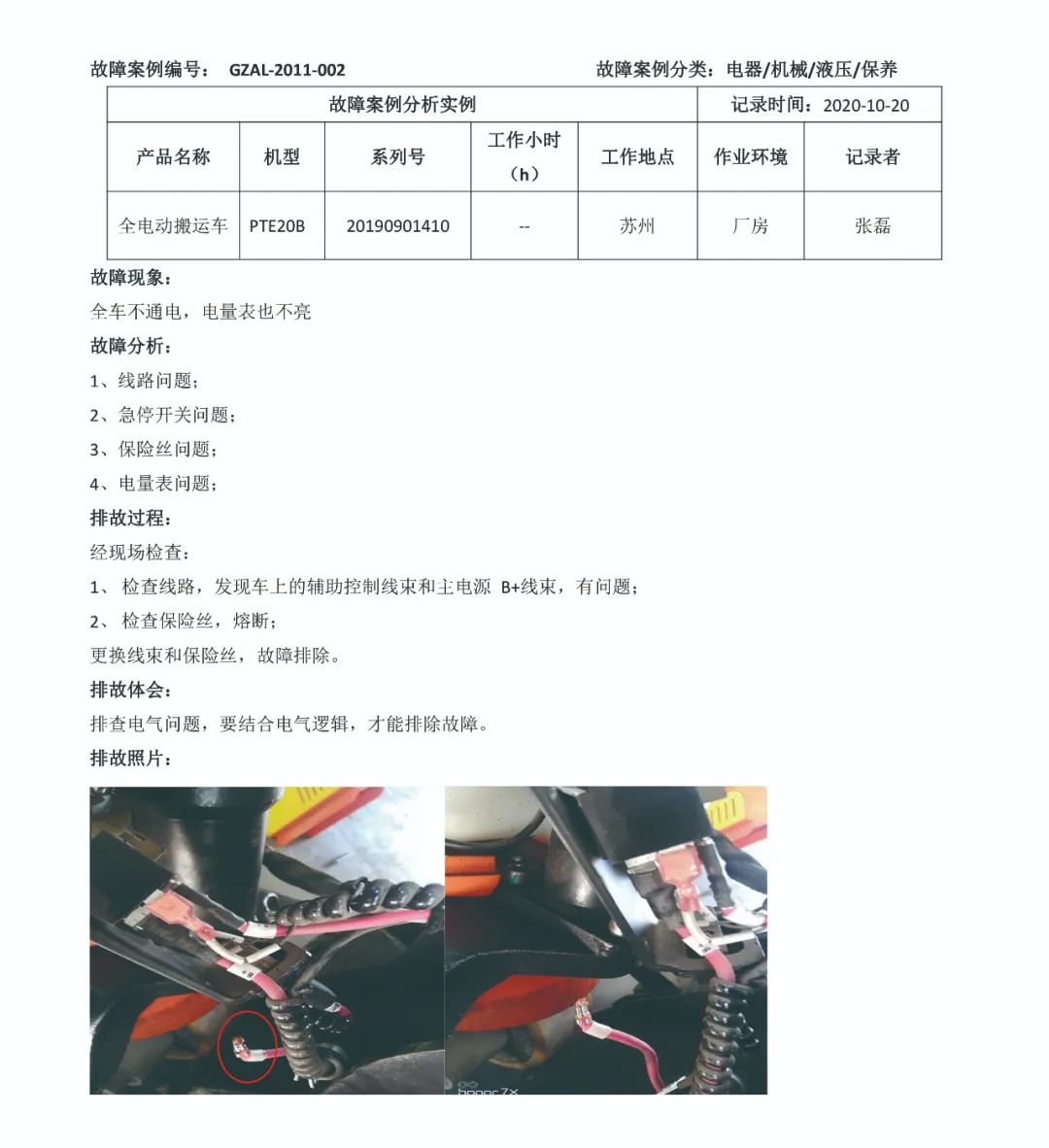 故障案例编号： GZAL-2011-002 故障案例分类：电器/机械/液压/保养

| 故障案例分析实例 | | | | | 记录时间：2020-10-20 | |
|---|---|---|---|---|---|---|
| 产品名称 | 机型 | 系列号 | 工作小时（h） | 工作地点 | 作业环境 | 记录者 |
| 全电动搬运车 | PTE20B | 20190901410 | -- | 苏州 | 厂房 | 张磊 |

故障现象：

全车不通电，电量表也不亮

故障分析：

1、线路问题；

2、急停开关问题；

3、保险丝问题；

4、电量表问题；

排故过程：

经现场检查：

1、 检查线路，发现车上的辅助控制线束和主电源 B+线束，有问题；

2、 检查保险丝，熔断；

更换线束和保险丝，故障排除。

排故体会：

排查电气问题，要结合电气逻辑，才能排除故障。

排故照片：

honor 7X